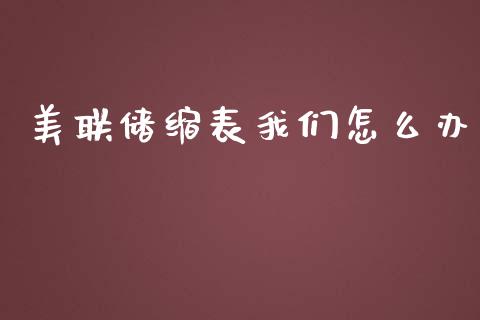 美联储缩表我们怎么办